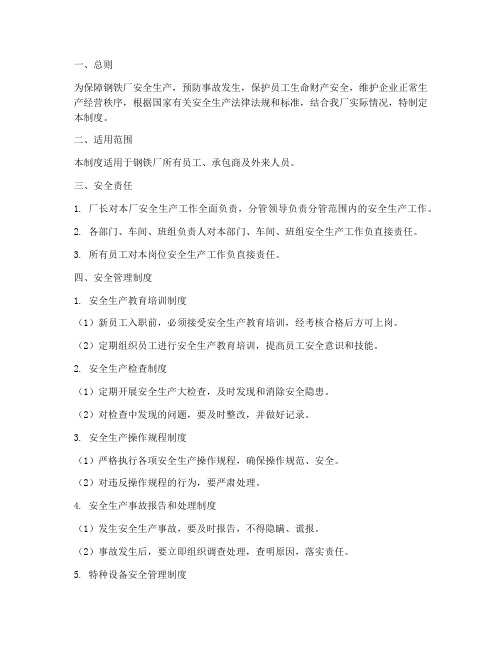 一、总则

为保障钢铁厂安全生产，预防事故发生，保护员工生命财产安全，维护企业正常生产经营秩序，根据国家有关安全生产法律法规和标准，结合我厂实际情况，特制定本制度。

二、适用范围

本制度适用于钢铁厂所有员工、承包商及外来人员。

三、安全责任

1. 厂长对本厂安全生产工作全面负责，分管领导负责分管范围内的安全生产工作。

2. 各部门、车间、班组负责人对本部门、车间、班组安全生产工作负直接责任。

3. 所有员工对本岗位安全生产工作负直接责任。

四、安全管理制度

1. 安全生产教育培训制度

（1）新员工入职前，必须接受安全生产教育培训，经考核合格后方可上岗。

（2）定期组织员工进行安全生产教育培训，提高员工安全意识和技能。

2. 安全生产检查制度

（1）定期开展安全生产大检查，及时发现和消除安全隐患。

（2）对检查中发现的问题，要及时整改，并做好记录。

3. 安全生产操作规程制度

（1）严格执行各项安全生产操作规程，确保操作规范、安全。

（2）对违反操作规程的行为，要严肃处理。

4. 安全生产事故报告和处理制度

（1）发生安全生产事故，要及时报告，不得隐瞒、谎报。

（2）事故发生后，要立即组织调查处理，查明原因，落实责任。

5. 特种设备安全管理制度